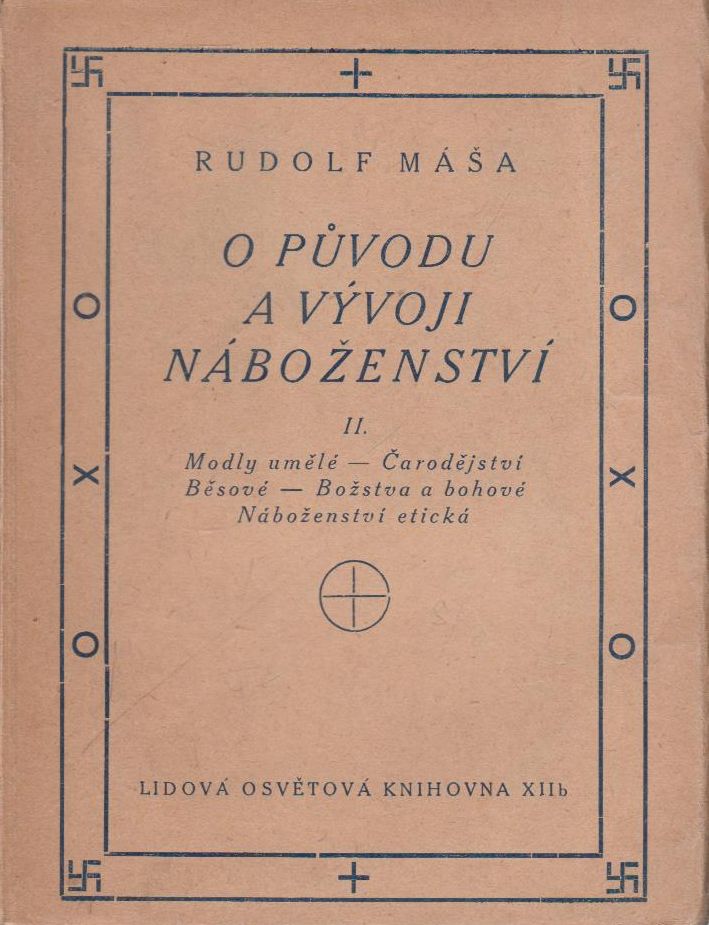 RUDOLF MÁŠA

O PŮVODU A VÝVOJI NÁBOŽENSTVÍ

II.

Modly umělé — Čarodějství
Běsové — Božstva a bohové
Náboženství etická

LIDOVÁ OSVĚTOVÁ KNIHOVNA XIIb